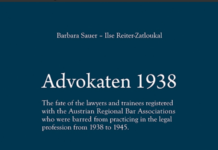 Barbara Sauer – Ilse Reiter-Zatloukal

Advokaten 1938

The fate of the lawyers and trainees registered with the Austrian Regional Bar Associations who were barred from practicing in the legal profession from 1938 to 1945.